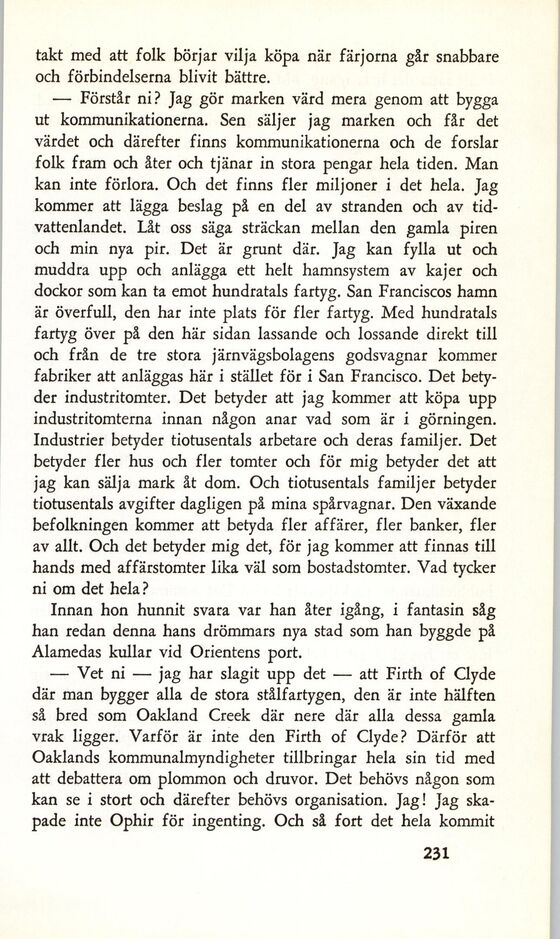 takt med att folk börjar vilja köpa när färjorna går snabbare och förbindelserna blivit bättre.

— Förstår ni? Jag gör marken värd mera genom att bygga ut kommunikationerna. Sen säljer jag marken och får det värdet och därefter finns kommunikationerna och de forslar folk fram och åter och tjänar in stora pengar hela tiden. Man kan inte förlora. Och det finns fler miljoner i det hela. Jag kommer att lägga beslag på en del av stranden och av tidvattenlandet. Låt oss säga sträckan mellan den gamla piren och min nya pir. Det är grunt där. Jag kan fylla ut och muddra upp och anlägga ett helt hamnsystem av kajer och dockor som kan ta emot hundratals fartyg. San Franciscos hamn är överfull, den har inte plats för fler fartyg. Med hundratals fartyg över på den här sidan lassande och lossande direkt till och från de tre stora järnvägsbolagens godsvagnar kommer fabriker att anläggas här i stället för i San Francisco. Det betyder industritomter. Det betyder att jag kommer att köpa upp industritomterna innan någon anar vad som är i görningen. Industrier betyder tiotusentals arbetare och deras familjer. Det betyder fler hus och fler tomter och för mig betyder det att jag kan sälja mark åt dom. Och tiotusentals familjer betyder tiotusentals avgifter dagligen på mina spårvagnar. Den växande befolkningen kommer att betyda fler affärer, fler banker, fler av allt. Och det betyder mig det, för jag kommer att finnas till hands med affärstomter lika väl som bostadstomter. Vad tycker ni om det hela?

Innan hon hunnit svara var han åter igång, i fantasin såg han redan denna hans drömmars nya stad som han byggde på Alamedas kullar vid Orientens port.

— Vet ni — jag har slagit upp det — att Firth of Clyde där man bygger alla de stora stålfartygen, den är inte hälften så bred som Oakland Creek där nere där alla dessa gamla vrak ligger. Varför är inte den Firth of Clyde? Därför att Oaklands kommunalmyndigheter tillbringar hela sin tid med att debattera om plommon och druvor. Det behövs någon som kan se i stort och därefter behövs organisation. Jag! Jag skapade inte Ophir för ingenting. Och så fort det hela kommit

231